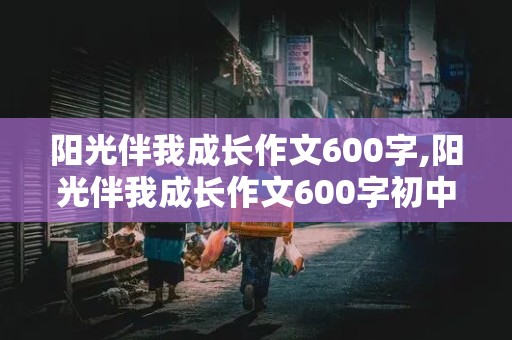 阳光伴我成长作文600字,阳光伴我成长作文600字初中